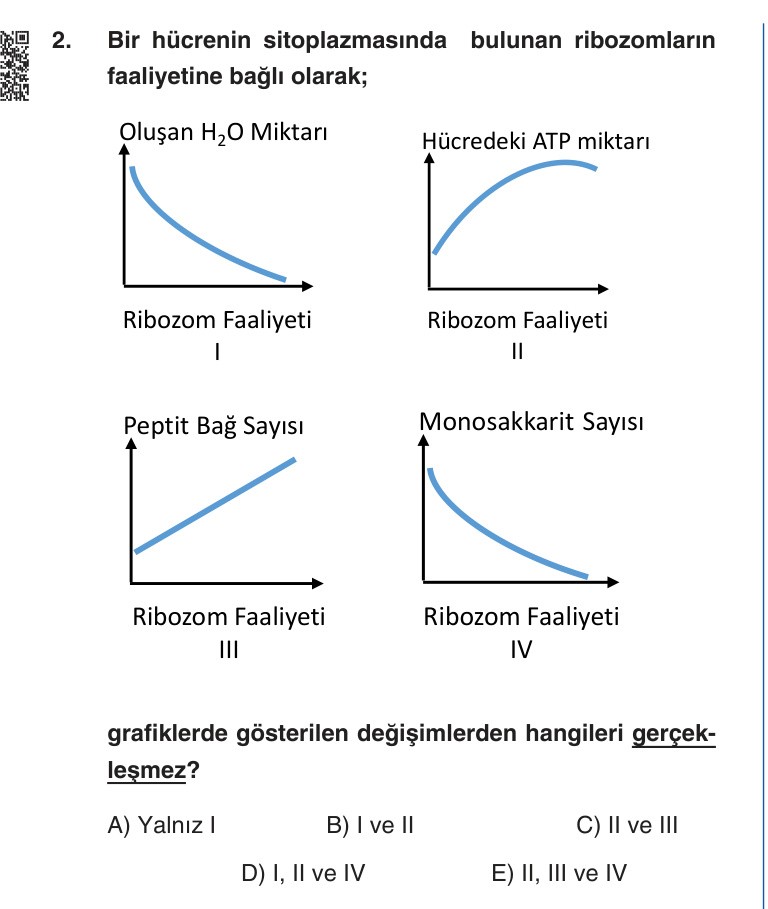 2. Bir hücrenin sitoplazmasında bulunan ribozomların faaliyetine bağlı olarak;

Oluşan $H_2O$ Miktarı

Ribozom Faaliyeti
I

Hücredeki ATP miktarı

Ribozom Faaliyeti
II

Peptit Bağ Sayısı

Ribozom Faaliyeti
III

Monosakkarit Sayısı

Ribozom Faaliyeti
IV

grafiklerde gösterilen değişimlerden hangileri gerçekleşmez?

A) Yalnız I
B) I ve II
C) II ve III
D) I, II ve IV
E) II, III ve IV